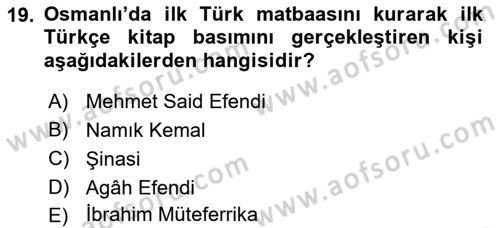 19. Osmanlı'da ilk Türk matbaasını kurarak ilk Türkçe kitap basımını gerçekleştiren kişi aşağıdakilerden hangisidir?

A) Mehmet Said Efendi
B) Namık Kemal
C) Şinasi
D) Agâh Efendi
E) İbrahim Müteferrika

www.aofsoru.com
www.aofsoru.com
www.aofsoru.com
www.aofsoru.com